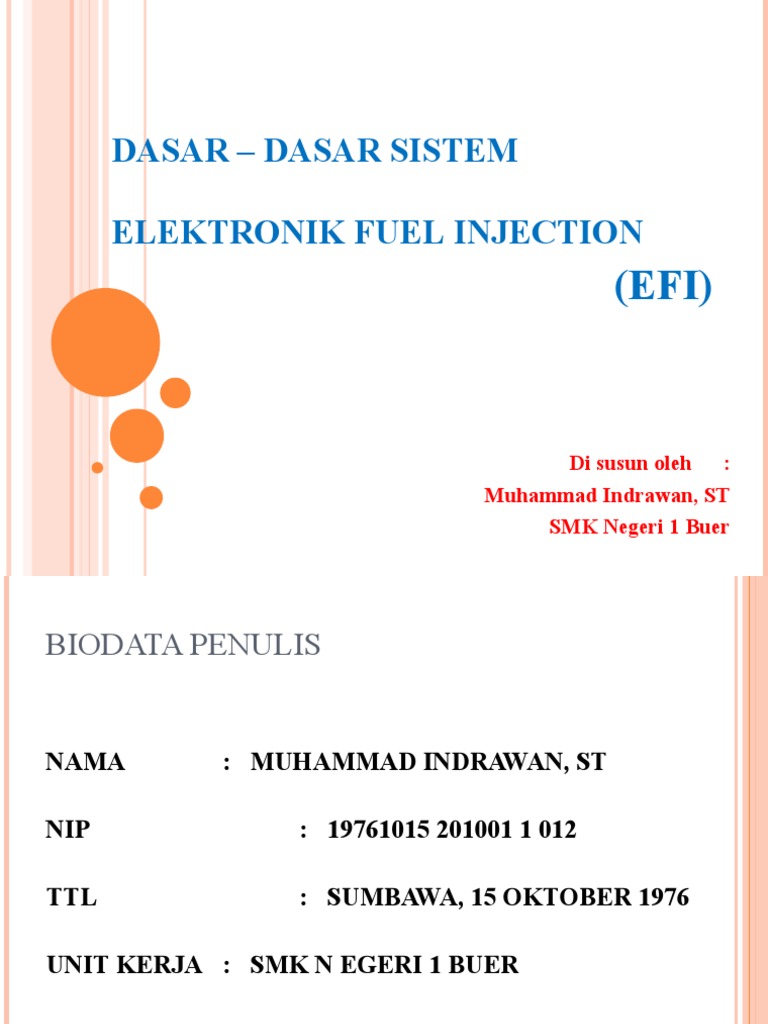 DASAR – DASAR SISTEM

ELEKTRONIK FUEL INJECTION

(EFI)

Di susun oleh :
Muhammad Indrawan, ST
SMK Negeri 1 Buer

BIODATA PENULIS

NAMA : MUHAMMAD INDRAWAN, ST

NIP : 19761015 201001 1 012

TTL : SUMBAWA, 15 OKTOBER 1976

UNIT KERJA : SMK N EGERI 1 BUER